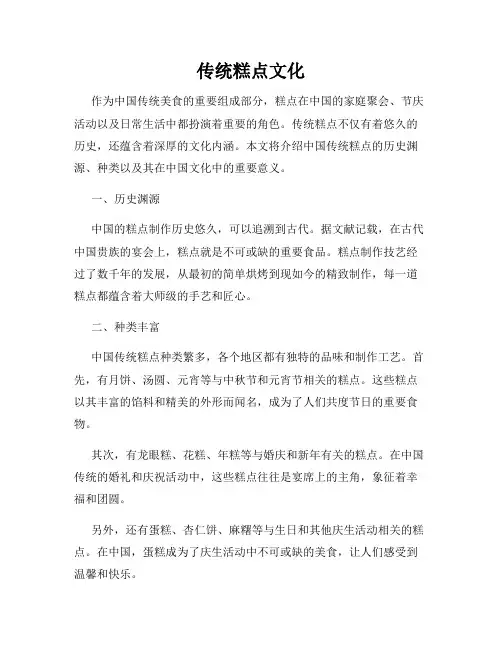 传统糕点文化

作为中国传统美食的重要组成部分，糕点在中国的家庭聚会、节庆活动以及日常生活中都扮演着重要的角色。传统糕点不仅有着悠久的历史，还蕴含着深厚的文化内涵。本文将介绍中国传统糕点的历史渊源、种类以及其在中国文化中的重要意义。

一、历史渊源

中国的糕点制作历史悠久，可以追溯到古代。据文献记载，在古代中国贵族的宴会上，糕点就是不可或缺的重要食品。糕点制作技艺经过了数千年的发展，从最初的简单烘烤到现如今的精致制作，每一道糕点都蕴含着大师级的手艺和匠心。

二、种类丰富

中国传统糕点种类繁多，各个地区都有独特的品味和制作工艺。首先，有月饼、汤圆、元宵等与中秋节和元宵节相关的糕点。这些糕点以其丰富的馅料和精美的外形而闻名，成为了人们共度节日的重要食物。

其次，有龙眼糕、花糕、年糕等与婚庆和新年有关的糕点。在中国传统的婚礼和庆祝活动中，这些糕点往往是宴席上的主角，象征着幸福和团圆。

另外，还有蛋糕、杏仁饼、麻糬等与生日和其他庆生活动相关的糕点。在中国，蛋糕成为了庆生活动中不可或缺的美食，让人们感受到温馨和快乐。